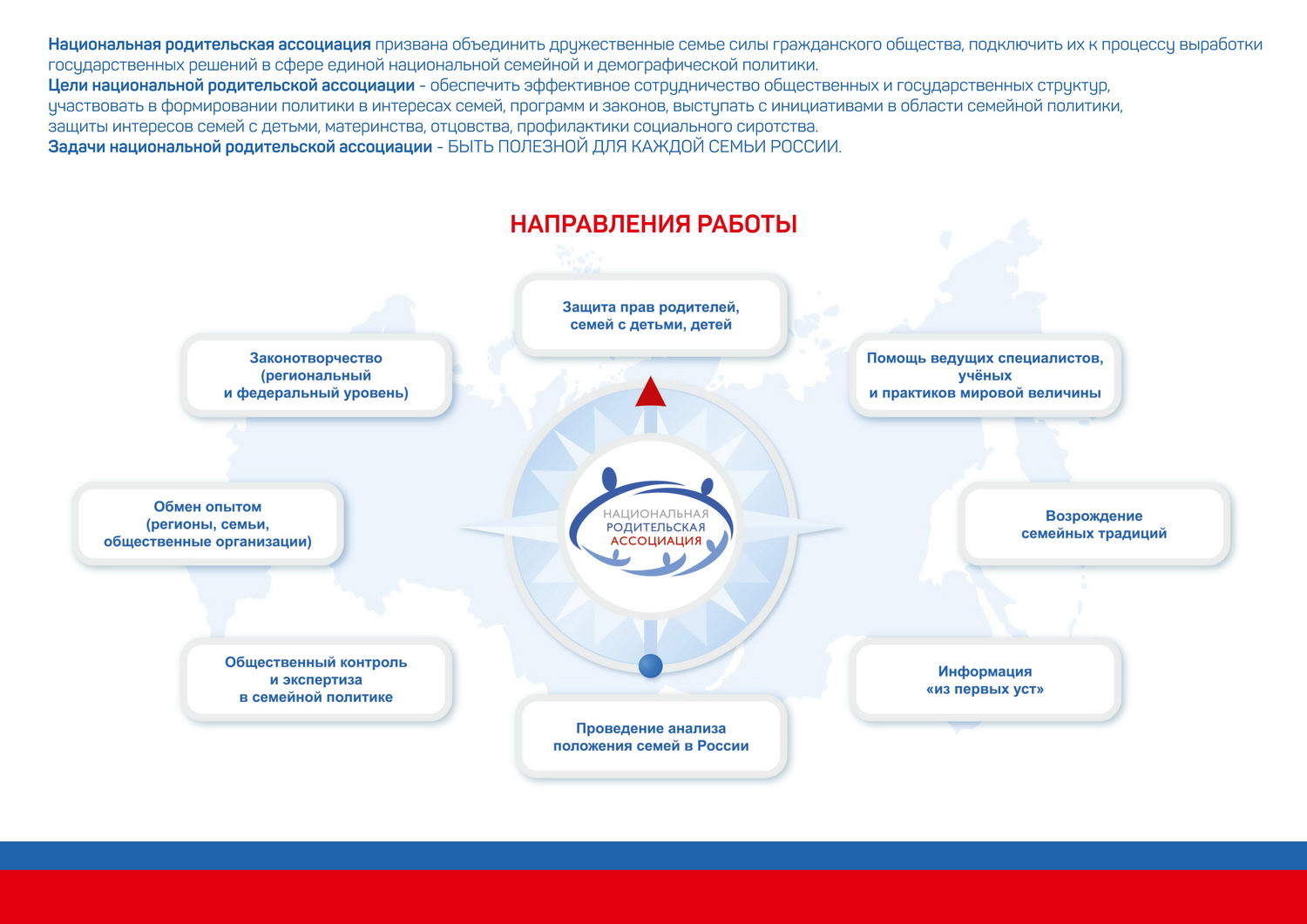 Национальная родительская ассоциация призвана объединить дружественные семье силы гражданского общества, подключить их к процессу выработки государственных решений в сфере единой национальной семейной и демографической политики.
Цели национальной родительской ассоциации - обеспечить эффективное сотрудничество общественных и государственных структур, участвовать в формировании политики в интересах семей, программ и законов, выступать с инициативами в области семейной политики, защиты интересов семей с детьми, материнства, отцовства, профилактики социального сиротства.
Задачи национальной родительской ассоциации - БЫТЬ ПОЛЕЗНОЙ ДЛЯ КАЖДОЙ СЕМЬИ РОССИИ.

НАПРАВЛЕНИЯ РАБОТЫ

Защита прав родителей, семей с детьми, детей

Законотворчество (региональный и федеральный уровень)

Помощь ведущих специалистов, учёных и практиков мировой величины

Обмен опытом (регионы, семьи, общественные организации)

НАЦИОНАЛЬНАЯ РОДИТЕЛЬСКАЯ АССОЦИАЦИЯ

Возрождение семейных традиций

Общественный контроль и экспертиза в семейной политике

Информация «из первых уст»

Проведение анализа положения семей в России